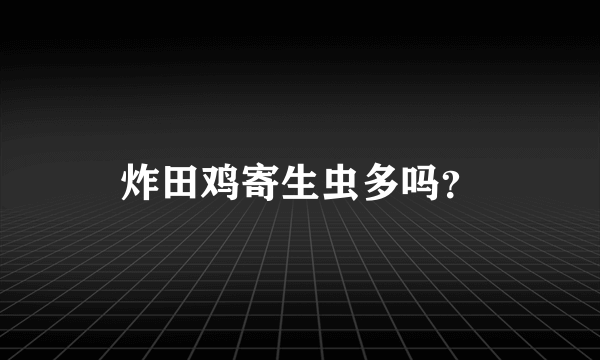 炸田鸡寄生虫多吗?